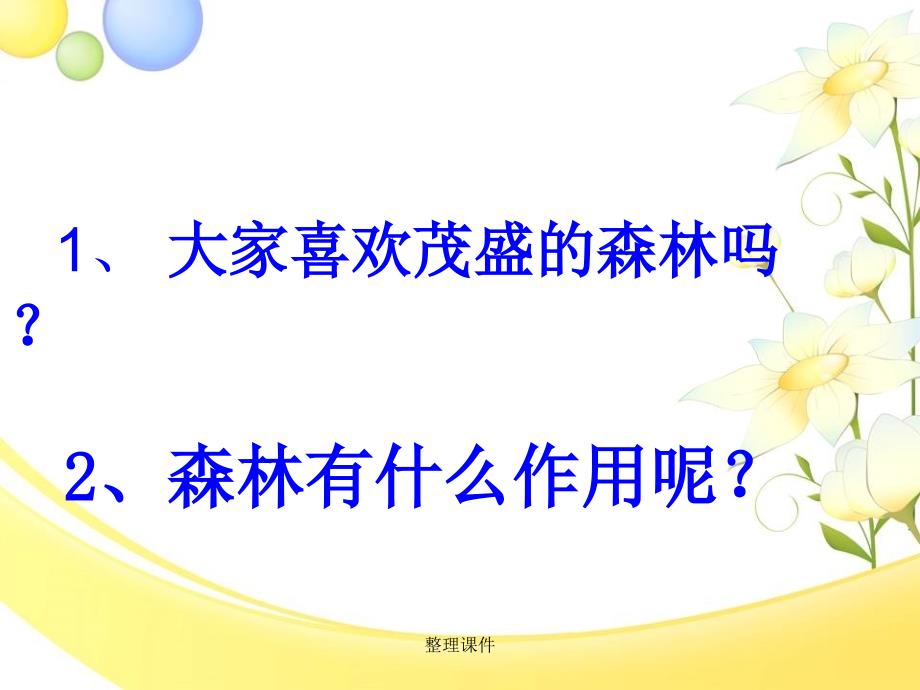 1、 大家喜欢茂盛的森林吗？

2、森林有什么作用呢？

整理课件